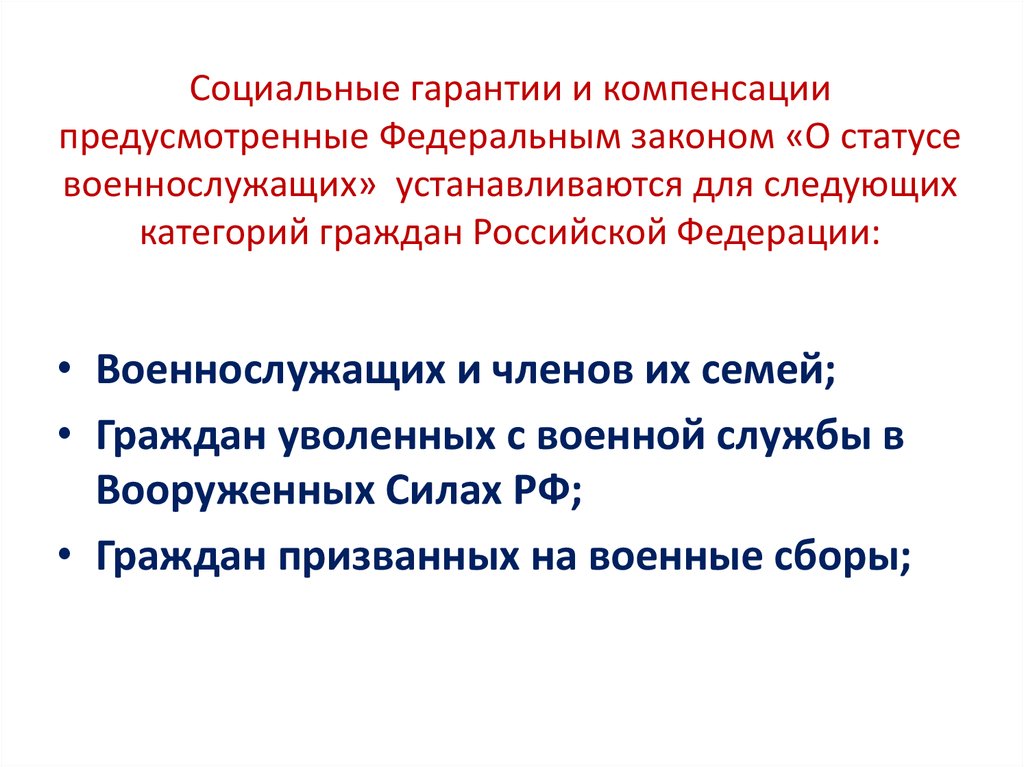 Социальные гарантии и компенсации предусмотренные Федеральным законом «О статусе военнослужащих» устанавливаются для следующих категорий граждан Российской Федерации:

• Военнослужащих и членов их семей;
• Граждан уволенных с военной службы в Вооруженных Силах РФ;
• Граждан призванных на военные сборы;